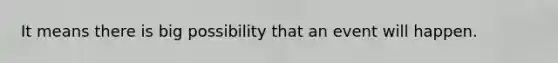 It means there is big possibility that an event will happen.